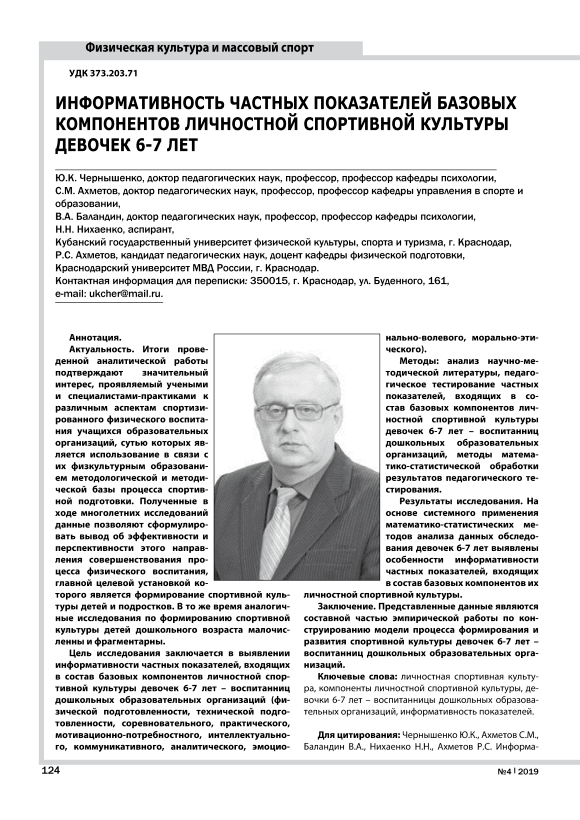 Физическая культура и массовый спорт

УДК 373.203.71

ИНФОРМАТИВНОСТЬ ЧАСТНЫХ ПОКАЗАТЕЛЕЙ БАЗОВЫХ КОМПОНЕНТОВ ЛИЧНОСТНОЙ СПОРТИВНОЙ КУЛЬТУРЫ ДЕВОЧЕК 6-7 ЛЕТ

Ю.К. Чернышенко, доктор педагогических наук, профессор, профессор кафедры психологии,
С.М. Ахметов, доктор педагогических наук, профессор, профессор кафедры управления в спорте и образовании,
В.А. Баландин, доктор педагогических наук, профессор, профессор кафедры психологии,
Н.Н. Нихаенко, аспирант,
Кубанский государственный университет физической культуры, спорта и туризма, г. Краснодар,
Р.С. Ахметов, кандидат педагогических наук, доцент кафедры физической подготовки,
Краснодарский университет МВД России, г. Краснодар.
Контактная информация для переписки: 350015, г. Краснодар, ул. Буденного, 161,
e-mail: ukcher@mail.ru.

Аннотация.

Актуальность. Итоги проведенной аналитической работы подтверждают значительный интерес, проявляемый учеными и специалистами-практиками к различным аспектам спортизированного физического воспитания учащихся образовательных организаций, сутью которых является использование в связи с их физкультурным образованием методологической и методической базы процесса спортивной подготовки. Полученные в ходе многолетних исследований данные позволяют сформулировать вывод об эффективности и перспективности этого направления совершенствования процесса физического воспитания, главной целевой установкой которого является формирование спортивной культуры детей и подростков. В то же время аналогичные исследования по формированию спортивной культуры детей дошкольного возраста малочисленны и фрагментарны.

Цель исследования заключается в выявлении информативности частных показателей, входящих в состав базовых компонентов личностной спортивной культуры девочек 6-7 лет – воспитанниц дошкольных образовательных организаций (физической подготовленности, технической подготовленности, соревновательного, практического, мотивационно-потребностного, интеллектуального, коммуникативного, аналитического, эмоционально-волевого, морально-этического).

Методы: анализ научно-методической литературы, педагогическое тестирование частных показателей, входящих в состав базовых компонентов личностной спортивной культуры девочек 6-7 лет – воспитанниц дошкольных образовательных организаций, методы математико-статистической обработки результатов педагогического тестирования.

Результаты исследования. На основе системного применения математико-статистических методов анализа данных обследования девочек 6-7 лет выявлены особенности информативности частных показателей, входящих в состав базовых компонентов их личностной спортивной культуры.

Заключение. Представленные данные являются составной частью эмпирической работы по конструированию модели процесса формирования и развития спортивной культуры девочек 6-7 лет – воспитанниц дошкольных образовательных организаций.

Ключевые слова: личностная спортивная культура, компоненты личностной спортивной культуры, девочки 6-7 лет – воспитанницы дошкольных образовательных организаций, информативность показателей.

Для цитирования: Чернышенко Ю.К., Ахметов С.М., Баландин В.А., Нихаенко Н.Н., Ахметов Р.С. Информа-

124

№4 | 2019